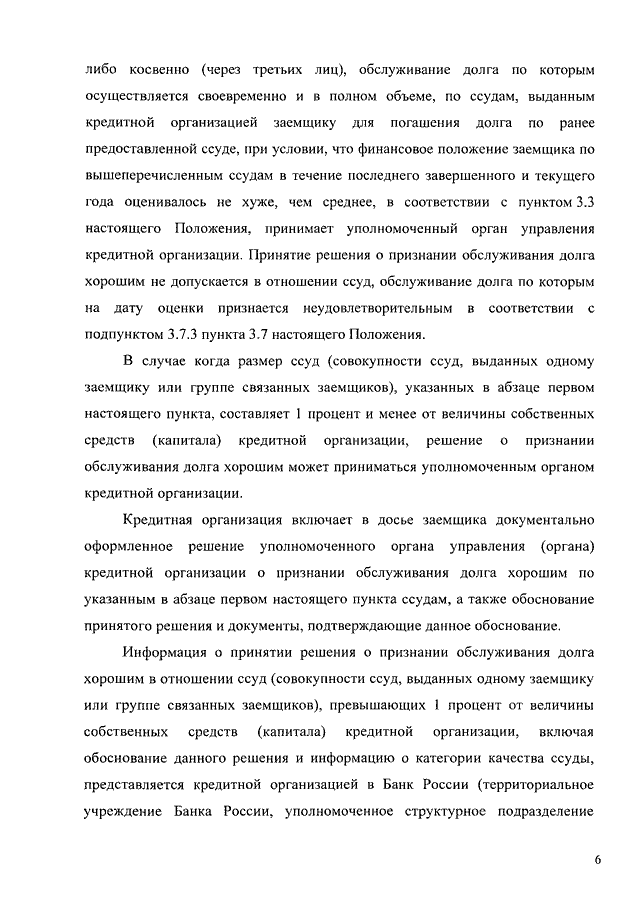 либо косвенно (через третьих лиц), обслуживание долга по которым осуществляется своевременно и в полном объеме, по ссудам, выданным кредитной организацией заемщику для погашения долга по ранее предоставленной ссуде, при условии, что финансовое положение заемщика по вышеперечисленным ссудам в течение последнего завершенного и текущего года оценивалось не хуже, чем среднее, в соответствии с пунктом 3.3 настоящего Положения, принимает уполномоченный орган управления кредитной организации. Принятие решения о признании обслуживания долга хорошим не допускается в отношении ссуд, обслуживание долга по которым на дату оценки признается неудовлетворительным в соответствии с подпунктом 3.7.3 пункта 3.7 настоящего Положения.

В случае когда размер ссуд (совокупности ссуд, выданных одному заемщику или группе связанных заемщиков), указанных в абзаце первом настоящего пункта, составляет 1 процент и менее от величины собственных средств (капитала) кредитной организации, решение о признании обслуживания долга хорошим может приниматься уполномоченным органом кредитной организации.

Кредитная организация включает в досье заемщика документально оформленное решение уполномоченного органа управления (органа) кредитной организации о признании обслуживания долга хорошим по указанным в абзаце первом настоящего пункта ссудам, а также обоснование принятого решения и документы, подтверждающие данное обоснование.

Информация о принятии решения о признании обслуживания долга хорошим в отношении ссуд (совокупности ссуд, выданных одному заемщику или группе связанных заемщиков), превышающих 1 процент от величины собственных средств (капитала) кредитной организации, включая обоснование данного решения и информацию о категории качества ссуды, представляется кредитной организацией в Банк России (территориальное учреждение Банка России, уполномоченное структурное подразделение

6